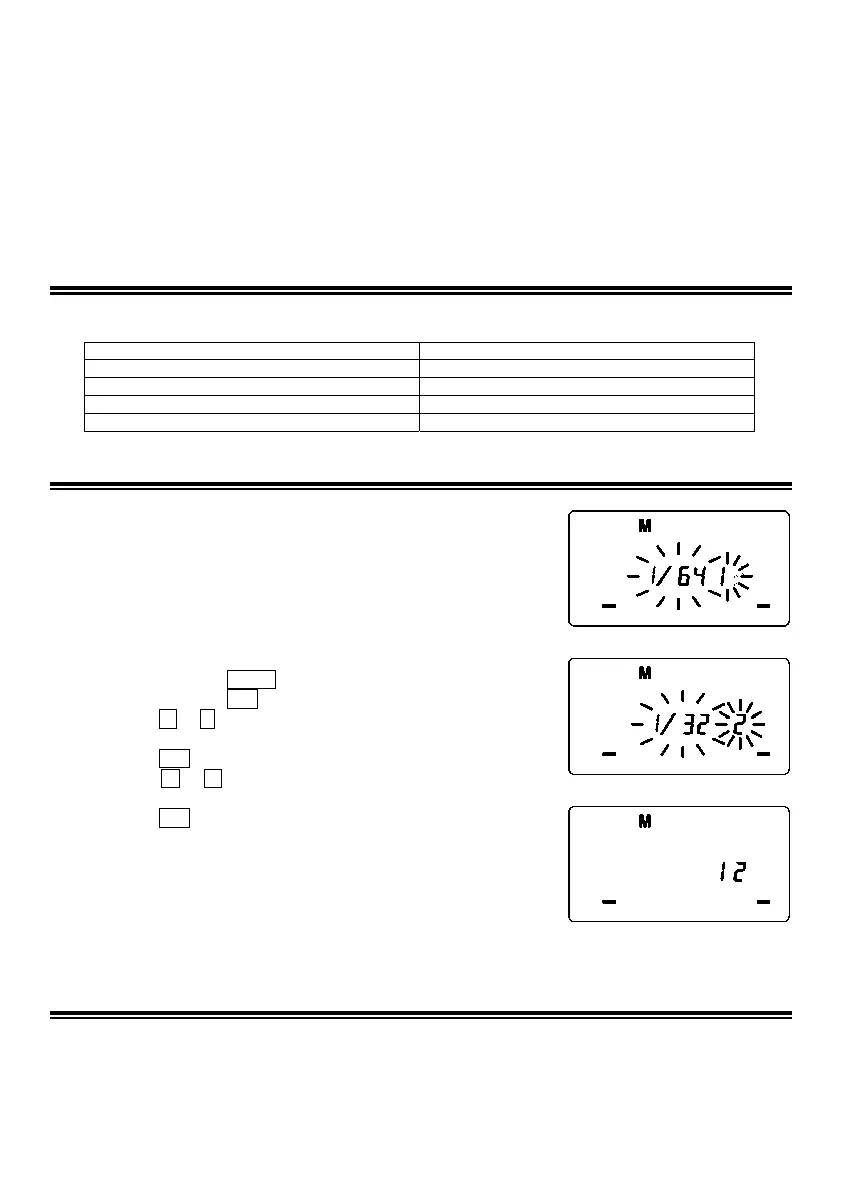 M

1/64 1

M

1/32 2

M

12